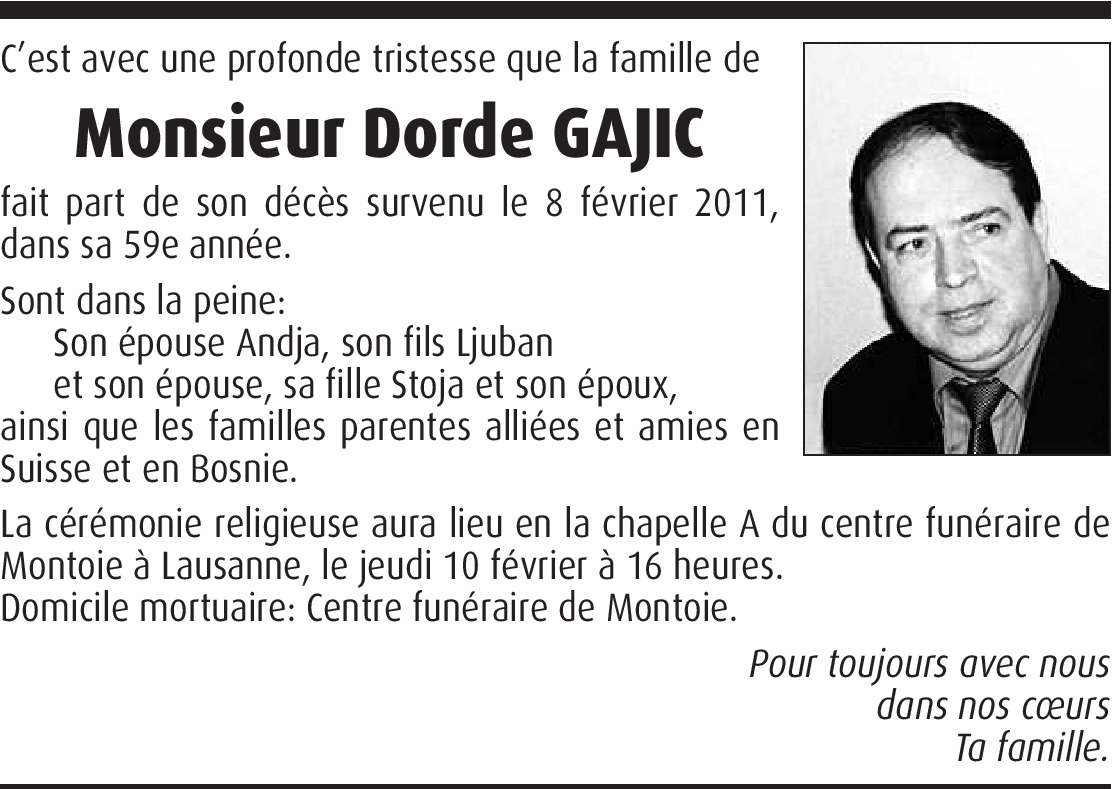 C'est avec une profonde tristesse que la famille de

Monsieur Dorde GAJIC

fait part de son décès survenu le 8 février 2011, dans sa 59e année.

Sont dans la peine:
Son épouse Andja, son fils Ljuban
et son épouse, sa fille Stoja et son époux,
ainsi que les familles parentes alliées et amies en Suisse et en Bosnie.

La cérémonie religieuse aura lieu en la chapelle A du centre funéraire de Montoie à Lausanne, le jeudi 10 février à 16 heures.
Domicile mortuaire: Centre funéraire de Montoie.

Pour toujours avec nous
dans nos cœurs
Ta famille.